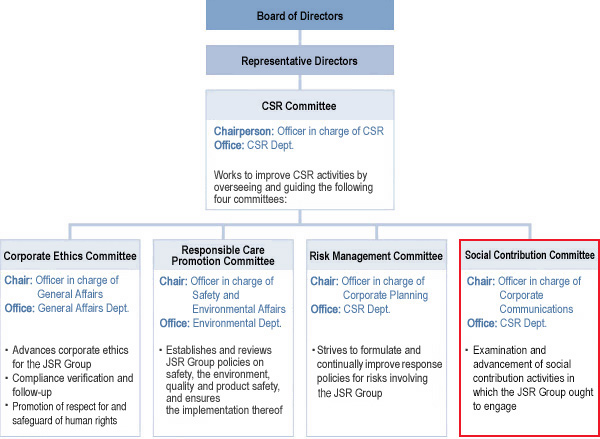 Board of Directors

Representative Directors

CSR Committee

Chairperson: Officer in charge of CSR
Office: CSR Dept.

Works to improve CSR activities by overseeing and guiding the following four committees:

Corporate Ethics Committee

Chair: Officer in charge of General Affairs
Office: General Affairs Dept.

・Advances corporate ethics for the JSR Group
・Compliance verification and follow-up
・Promotion of respect for and safeguard of human rights

Responsible Care Promotion Committee

Chair: Officer in charge of Safety and Environmental Affairs
Office: Environmental Dept.

・Establishes and reviews JSR Group policies on safety, the environment, quality and product safety, and ensures the implementation thereof

Risk Management Committee

Chair: Officer in charge of Corporate Planning
Office: CSR Dept.

・Strives to formulate and continually improve response policies for risks involving the JSR Group

Social Contribution Committee

Chair: Officer in charge of Corporate Communications
Office: CSR Dept.

・Examination and advancement of social contribution activities in which the JSR Group ought to engage